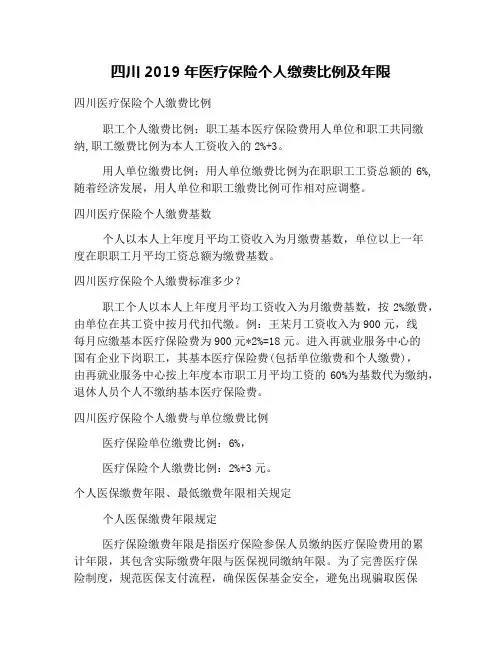 四川 2019 年医疗保险个人缴费比例及年限

四川医疗保险个人缴费比例

职工个人缴费比例：职工基本医疗保险费用人单位和职工共同缴纳,职工缴费比例为本人工资收入的 2%+3。

用人单位缴费比例：用人单位缴费比例为在职职工工资总额的 6%,随着经济发展，用人单位和职工缴费比例可作相对应调整。

四川医疗保险个人缴费基数

个人以本人上年度月平均工资收入为月缴费基数，单位以上一年度在职职工月平均工资总额为缴费基数。

四川医疗保险个人缴费标准多少？

职工个人以本人上年度月平均工资收入为月缴费基数，按 2%缴费，由单位在其工资中按月代扣代缴。例：王某月工资收入为 900 元，线每月应缴基本医疗保险费为 900 元*2%=18 元。进入再就业服务中心的国有企业下岗职工，其基本医疗保险费(包括单位缴费和个人缴费)，由再就业服务中心按上年度本市职工月平均工资的 60%为基数代为缴纳，退休人员个人不缴纳基本医疗保险费。

四川医疗保险个人缴费与单位缴费比例

医疗保险单位缴费比例：6%，

医疗保险个人缴费比例：2%+3 元。

个人医保缴费年限、最低缴费年限相关规定

个人医保缴费年限规定

医疗保险缴费年限是指医疗保险参保人员缴纳医疗保险费用的累计年限，其包含实际缴费年限与医保视同缴纳年限。为了完善医疗保险制度，规范医保支付流程，确保医保基金安全，避免出现骗取医保